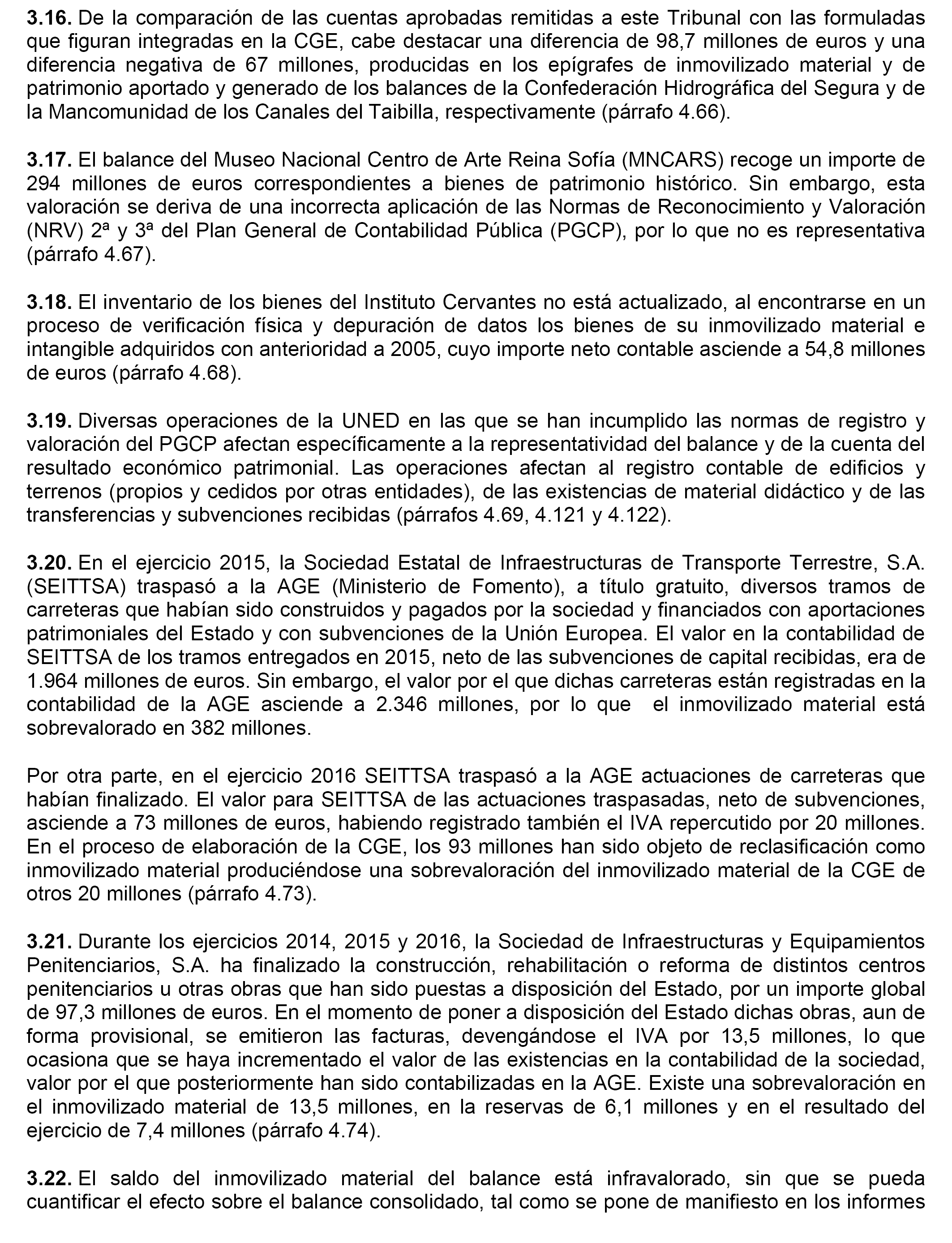 **3.16.** De la comparación de las cuentas aprobadas remitidas a este Tribunal con las formuladas que figuran integradas en la CGE, cabe destacar una diferencia de 98,7 millones de euros y una diferencia negativa de 67 millones, producidas en los epígrafes de inmovilizado material y de patrimonio aportado y generado de los balances de la Confederación Hidrográfica del Segura y de la Mancomunidad de los Canales del Taibilla, respectivamente (párrafo 4.66).

**3.17.** El balance del Museo Nacional Centro de Arte Reina Sofía (MNCARS) recoge un importe de 294 millones de euros correspondientes a bienes de patrimonio histórico. Sin embargo, esta valoración se deriva de una incorrecta aplicación de las Normas de Reconocimiento y Valoración (NRV) 2ª y 3ª del Plan General de Contabilidad Pública (PGCP), por lo que no es representativa (párrafo 4.67).

**3.18.** El inventario de los bienes del Instituto Cervantes no está actualizado, al encontrarse en un proceso de verificación física y depuración de datos los bienes de su inmovilizado material e intangible adquiridos con anterioridad a 2005, cuyo importe neto contable asciende a 54,8 millones de euros (párrafo 4.68).

**3.19.** Diversas operaciones de la UNED en las que se han incumplido las normas de registro y valoración del PGCP afectan específicamente a la representatividad del balance y de la cuenta del resultado económico patrimonial. Las operaciones afectan al registro contable de edificios y terrenos (propios y cedidos por otras entidades), de las existencias de material didáctico y de las transferencias y subvenciones recibidas (párrafos 4.69, 4.121 y 4.122).

**3.20.** En el ejercicio 2015, la Sociedad Estatal de Infraestructuras de Transporte Terrestre, S.A. (SEITTSA) traspasó a la AGE (Ministerio de Fomento), a título gratuito, diversos tramos de carreteras que habían sido construidos y pagados por la sociedad y financiados con aportaciones patrimoniales del Estado y con subvenciones de la Unión Europea. El valor en la contabilidad de SEITTSA de los tramos entregados en 2015, neto de las subvenciones de capital recibidas, era de 1.964 millones de euros. Sin embargo, el valor por el que dichas carreteras están registradas en la contabilidad de la AGE asciende a 2.346 millones, por lo que el inmovilizado material está sobrevalorado en 382 millones.

Por otra parte, en el ejercicio 2016 SEITTSA traspasó a la AGE actuaciones de carreteras que habían finalizado. El valor para SEITTSA de las actuaciones traspasadas, neto de subvenciones, asciende a 73 millones de euros, habiendo registrado también el IVA repercutido por 20 millones. En el proceso de elaboración de la CGE, los 93 millones han sido objeto de reclasificación como inmovilizado material produciéndose una sobrevaloración del inmovilizado material de la CGE de otros 20 millones (párrafo 4.73).

**3.21.** Durante los ejercicios 2014, 2015 y 2016, la Sociedad de Infraestructuras y Equipamientos Penitenciarios, S.A. ha finalizado la construcción, rehabilitación o reforma de distintos centros penitenciarios u otras obras que han sido puestas a disposición del Estado, por un importe global de 97,3 millones de euros. En el momento de poner a disposición del Estado dichas obras, aun de forma provisional, se emitieron las facturas, devengándose el IVA por 13,5 millones, lo que ocasiona que se haya incrementado el valor de las existencias en la contabilidad de la sociedad, valor por el que posteriormente han sido contabilizadas en la AGE. Existe una sobrevaloración en el inmovilizado material de 13,5 millones, en la reservas de 6,1 millones y en el resultado del ejercicio de 7,4 millones (párrafo 4.74).

**3.22.** El saldo del inmovilizado material del balance está infravalorado, sin que se pueda cuantificar el efecto sobre el balance consolidado, tal como se pone de manifiesto en los informes